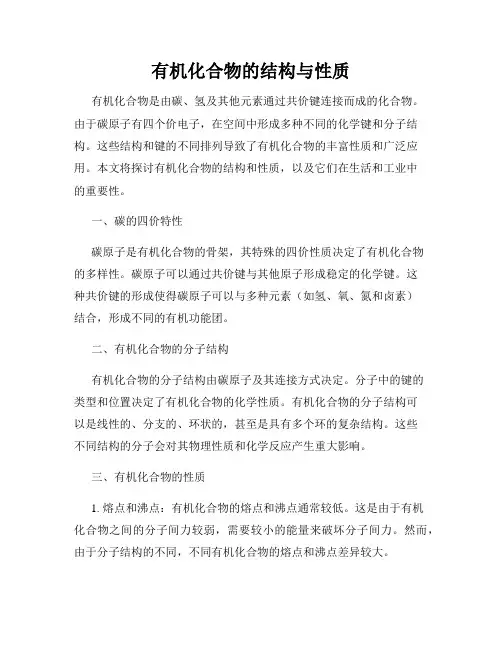 有机化合物的结构与性质

有机化合物是由碳、氢及其他元素通过共价键连接而成的化合物。由于碳原子有四个价电子，在空间中形成多种不同的化学键和分子结构。这些结构和键的不同排列导致了有机化合物的丰富性质和广泛应用。本文将探讨有机化合物的结构和性质，以及它们在生活和工业中的重要性。

一、碳的四价特性

碳原子是有机化合物的骨架，其特殊的四价性质决定了有机化合物的多样性。碳原子可以通过共价键与其他原子形成稳定的化学键。这种共价键的形成使得碳原子可以与多种元素（如氢、氧、氮和卤素）结合，形成不同的有机功能团。

二、有机化合物的分子结构

有机化合物的分子结构由碳原子及其连接方式决定。分子中的键的类型和位置决定了有机化合物的化学性质。有机化合物的分子结构可以是线性的、分支的、环状的，甚至是具有多个环的复杂结构。这些不同结构的分子会对其物理性质和化学反应产生重大影响。

三、有机化合物的性质

1. 熔点和沸点：有机化合物的熔点和沸点通常较低。这是由于有机化合物之间的分子间力较弱，需要较小的能量来破坏分子间力。然而，由于分子结构的不同，不同有机化合物的熔点和沸点差异较大。